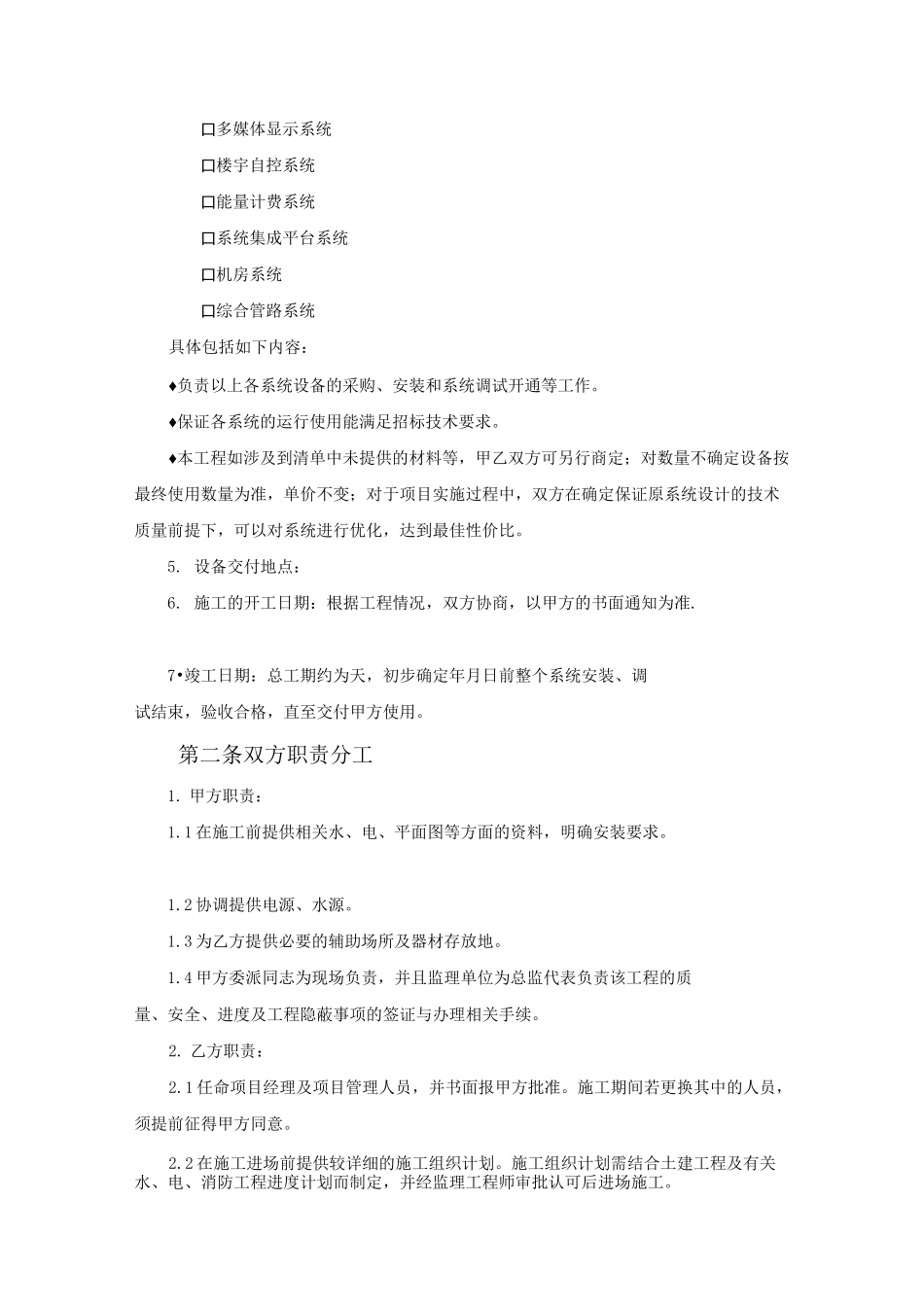 口多媒体显示系统

口楼宇自控系统

口能量计费系统

口系统集成平台系统

口机房系统

口综合管路系统

具体包括如下内容：

♦负责以上各系统设备的采购、安装和系统调试开通等工作。

♦保证各系统的运行使用能满足招标技术要求。

♦本工程如涉及到清单中未提供的材料等，甲乙双方可另行商定；对数量不确定设备按最终使用数量为准，单价不变；对于项目实施过程中，双方在确定保证原系统设计的技术质量前提下，可以对系统进行优化，达到最佳性价比。

5. 设备交付地点：

6. 施工的开工日期：根据工程情况，双方协商，以甲方的书面通知为准.

7•竣工日期：总工期约为天，初步确定年月日前整个系统安装、调试结束，验收合格，直至交付甲方使用。

第二条双方职责分工

1. 甲方职责：

1.1在施工前提供相关水、电、平面图等方面的资料，明确安装要求。

1.2协调提供电源、水源。

1.3为乙方提供必要的辅助场所及器材存放地。

1.4甲方委派同志为现场负责，并且监理单位为总监代表负责该工程的质量、安全、进度及工程隐蔽事项的签证与办理相关手续。

2. 乙方职责：

2.1任命项目经理及项目管理人员，并书面报甲方批准。施工期间若更换其中的人员，须提前征得甲方同意。

2.2在施工进场前提供较详细的施工组织计划。施工组织计划需结合土建工程及有关水、电、消防工程进度计划而制定，并经监理工程师审批认可后进场施工。